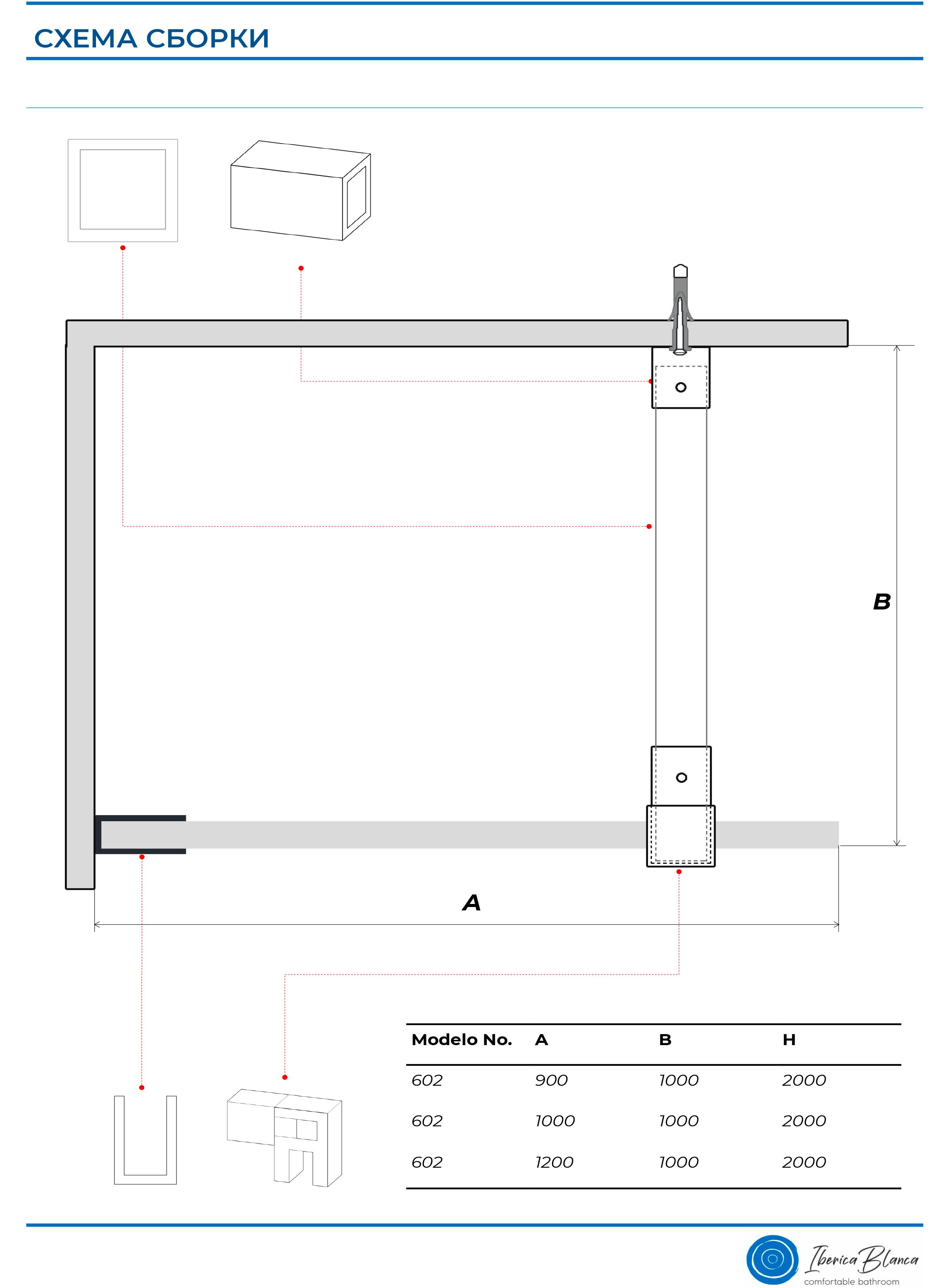 СХЕМА СБОРКИ

B

A

| Modelo No. | A | B | H |
|---|---|---|---|
| 602 | 900 | 1000 | 2000 |
| 602 | 1000 | 1000 | 2000 |
| 602 | 1200 | 1000 | 2000 |

Iberica Blanca
comfortable bathroom